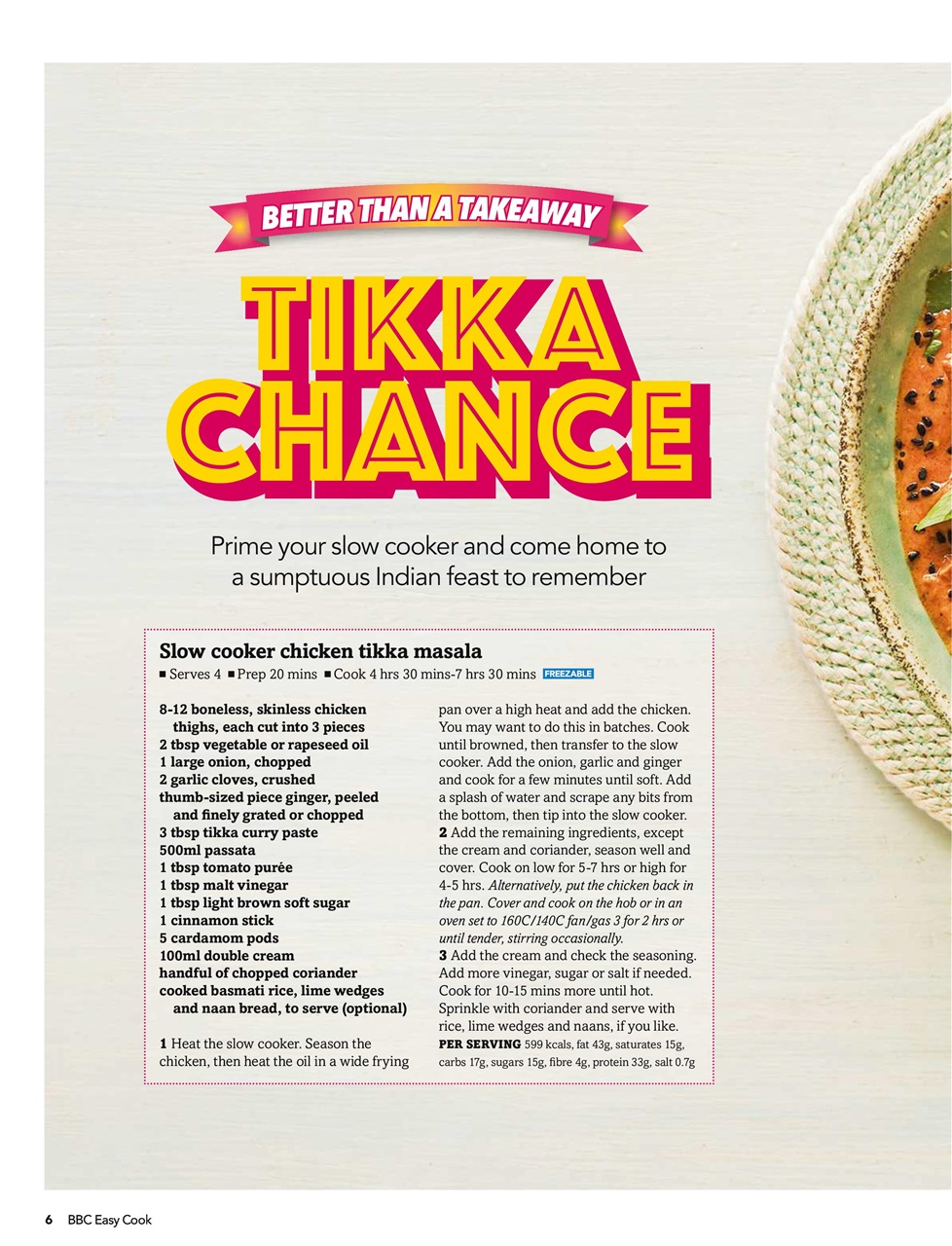 BETTER THAN A TAKEAWAY

TIKKA CHANCE

Prime your slow cooker and come home to a sumptuous Indian feast to remember

Slow cooker chicken tikka masala
■ Serves 4 ■ Prep 20 mins ■ Cook 4 hrs 30 mins-7 hrs 30 mins FREEZABLE

8-12 boneless, skinless chicken thighs, each cut into 3 pieces
2 tbsp vegetable or rapeseed oil
1 large onion, chopped
2 garlic cloves, crushed
thumb-sized piece ginger, peeled and finely grated or chopped
3 tbsp tikka curry paste
500ml passata
1 tbsp tomato purée
1 tbsp malt vinegar
1 tbsp light brown soft sugar
1 cinnamon stick
5 cardamom pods
100ml double cream
handful of chopped coriander
cooked basmati rice, lime wedges and naan bread, to serve (optional)

1 Heat the slow cooker. Season the chicken, then heat the oil in a wide frying pan over a high heat and add the chicken. You may want to do this in batches. Cook until browned, then transfer to the slow cooker. Add the onion, garlic and ginger and cook for a few minutes until soft. Add a splash of water and scrape any bits from the bottom, then tip into the slow cooker.
2 Add the remaining ingredients, except the cream and coriander, season well and cover. Cook on low for 5-7 hrs or high for 4-5 hrs. Alternatively, put the chicken back in the pan. Cover and cook on the hob or in an oven set to 160C/140C fan/gas 3 for 2 hrs or until tender, stirring occasionally.
3 Add the cream and check the seasoning. Add more vinegar, sugar or salt if needed. Cook for 10-15 mins more until hot. Sprinkle with coriander and serve with rice, lime wedges and naans, if you like.
PER SERVING 599 kcals, fat 43g, saturates 15g, carbs 17g, sugars 15g, fibre 4g, protein 33g, salt 0.7g

6 BBC Easy Cook